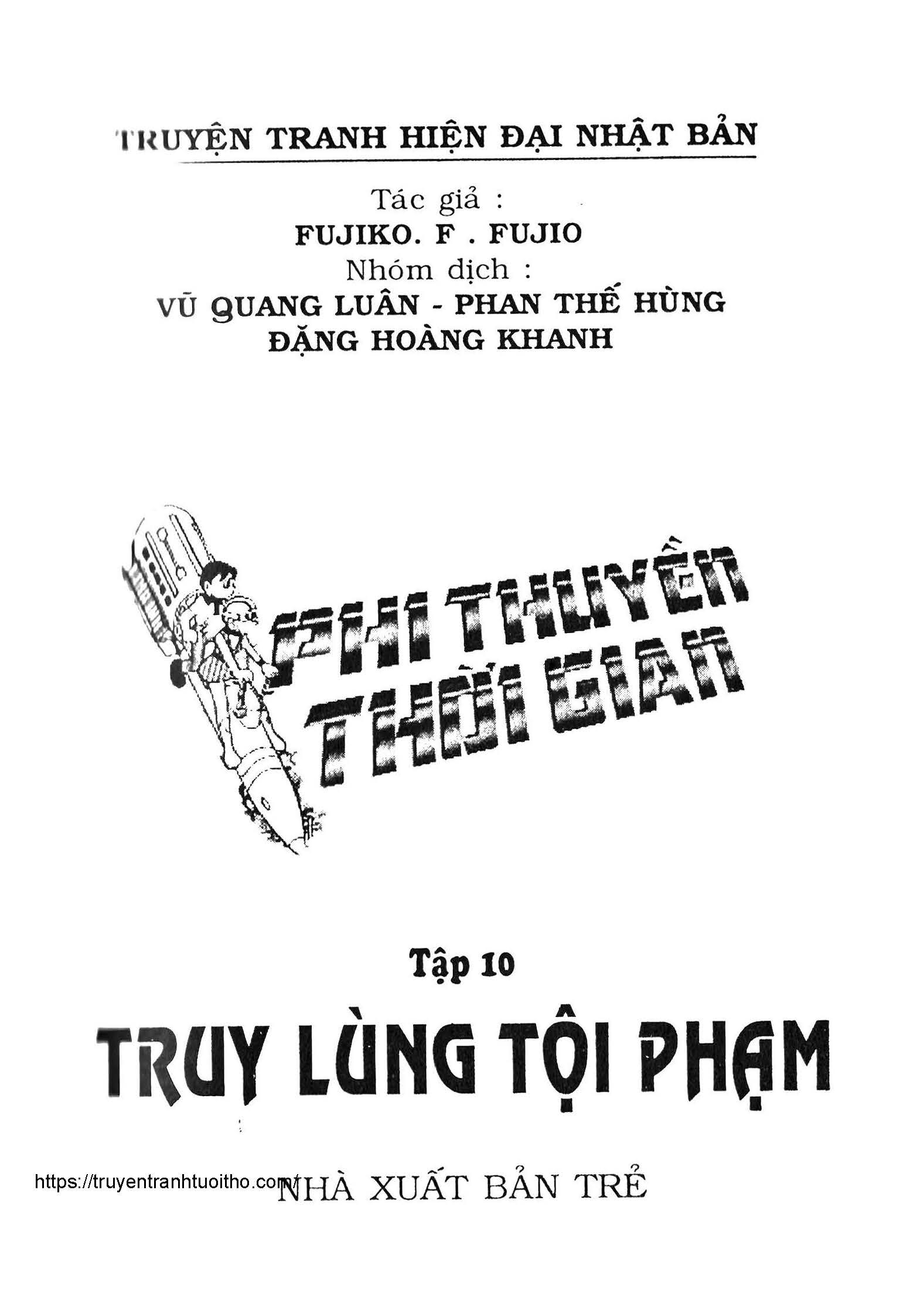 TRUYỆN TRANH HIỆN ĐẠI NHẬT BẢN

Tác giả :
FUJIKO. F . FUJIO
Nhóm dịch :
VŨ QUANG LUÂN - PHAN THẾ HÙNG
ĐẶNG HOÀNG KHANH

PHI THUYỀN
THỜI GIAN

Tập 10

TRUY LÙNG TỘI PHẠM

NHÀ XUẤT BẢN TRẺ

https://truyentranhtuoitho.com/